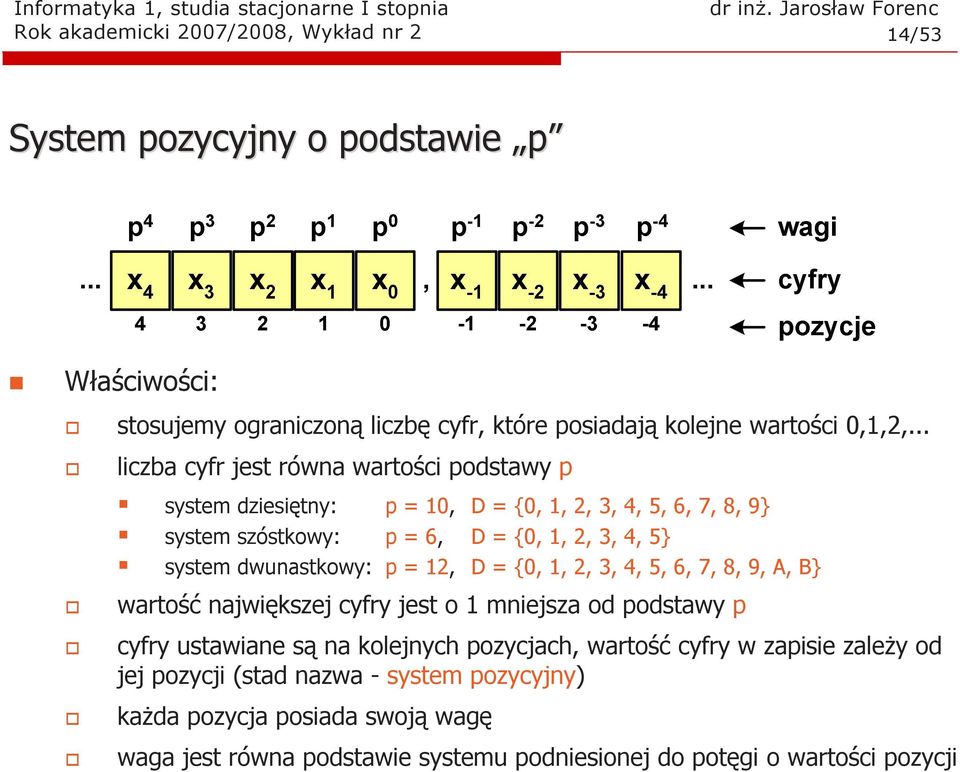 Informatyka 1, studia stacjonarne I stopnia
Rok akademicki 2007/2008, Wykład nr 2

dr inż. Jarosław Forenc
14/53

System pozycyjny o podstawie „p”

$p^4$ $p^3$ $p^2$ $p^1$ $p^0$ $p^{-1}$ $p^{-2}$ $p^{-3}$ $p^{-4}$ ← wagi

... $x_4$ $x_3$ $x_2$ $x_1$ $x_0$ , $x_{-1}$ $x_{-2}$ $x_{-3}$ $x_{-4}$ ... ← cyfry

4 3 2 1 0 -1 -2 -3 -4 ← pozycje

Właściwości:

stosujemy ograniczoną liczbę cyfr, które posiadają kolejne wartości 0,1,2,...

liczba cyfr jest równa wartości podstawy p

system dziesiętny: p = 10, D = {0, 1, 2, 3, 4, 5, 6, 7, 8, 9}
system szóstkowy: p = 6, D = {0, 1, 2, 3, 4, 5}
system dwunastkowy: p = 12, D = {0, 1, 2, 3, 4, 5, 6, 7, 8, 9, A, B}

wartość największej cyfry jest o 1 mniejsza od podstawy p

cyfry ustawiane są na kolejnych pozycjach, wartość cyfry w zapisie zależy od jej pozycji (stad nazwa - system pozycyjny)

każda pozycja posiada swoją wagę

waga jest równa podstawie systemu podniesionej do potęgi o wartości pozycji